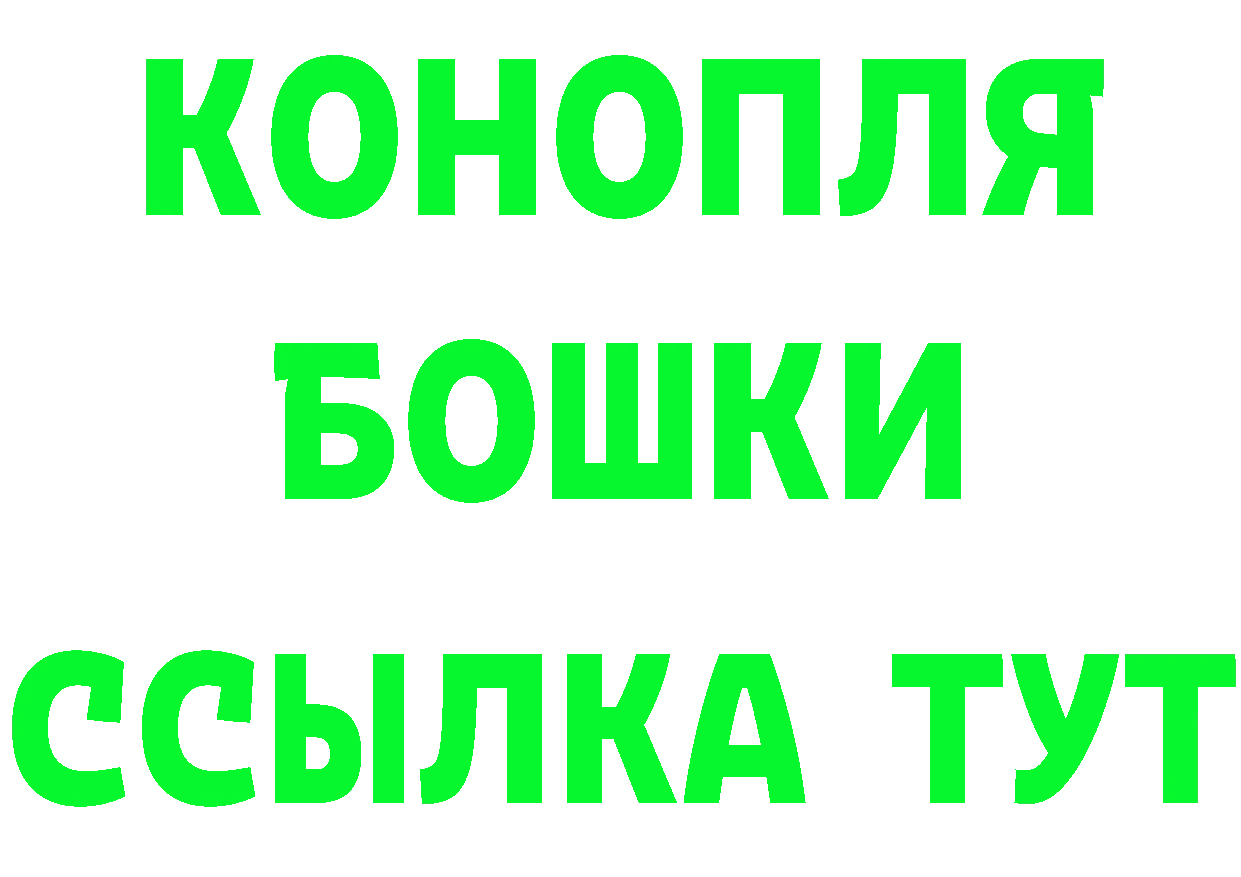 КОНОПЛЯ
БОШКИ
ССЫЛКА ТУТ